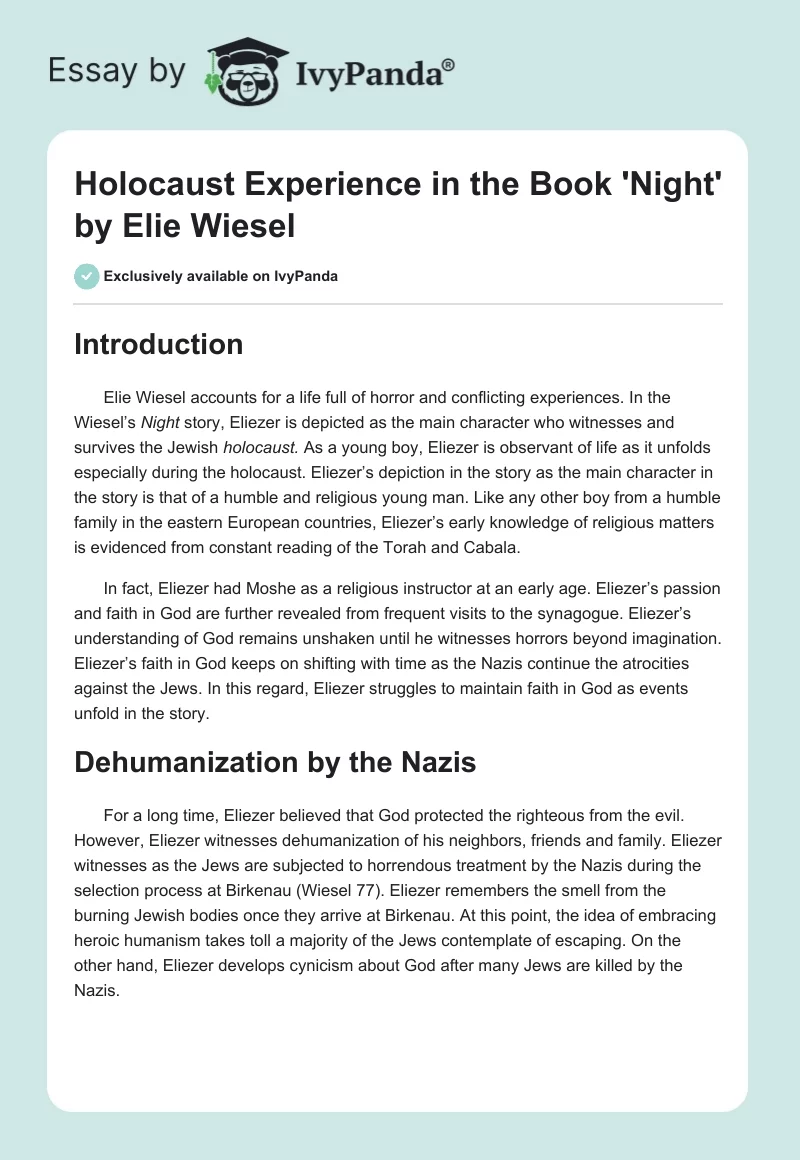 Essay by IvyPanda®

Holocaust Experience in the Book 'Night' by Elie Wiesel

Exclusively available on IvyPanda

Introduction

Elie Wiesel accounts for a life full of horror and conflicting experiences. In the Wiesel's Night story, Eliezer is depicted as the main character who witnesses and survives the Jewish holocaust. As a young boy, Eliezer is observant of life as it unfolds especially during the holocaust. Eliezer's depiction in the story as the main character in the story is that of a humble and religious young man. Like any other boy from a humble family in the eastern European countries, Eliezer's early knowledge of religious matters is evidenced from constant reading of the Torah and Cabala.

In fact, Eliezer had Moshe as a religious instructor at an early age. Eliezer's passion and faith in God are further revealed from frequent visits to the synagogue. Eliezer's understanding of God remains unshaken until he witnesses horrors beyond imagination. Eliezer's faith in God keeps on shifting with time as the Nazis continue the atrocities against the Jews. In this regard, Eliezer struggles to maintain faith in God as events unfold in the story.

Dehumanization by the Nazis

For a long time, Eliezer believed that God protected the righteous from the evil. However, Eliezer witnesses dehumanization of his neighbors, friends and family. Eliezer witnesses as the Jews are subjected to horrendous treatment by the Nazis during the selection process at Birkenau (Wiesel 77). Eliezer remembers the smell from the burning Jewish bodies once they arrive at Birkenau. At this point, the idea of embracing heroic humanism takes toll a majority of the Jews contemplate of escaping. On the other hand, Eliezer develops cynicism about God after many Jews are killed by the Nazis.